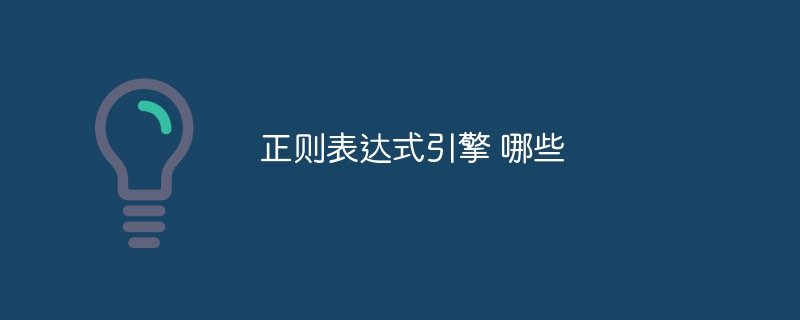 正则表达式引擎 哪些